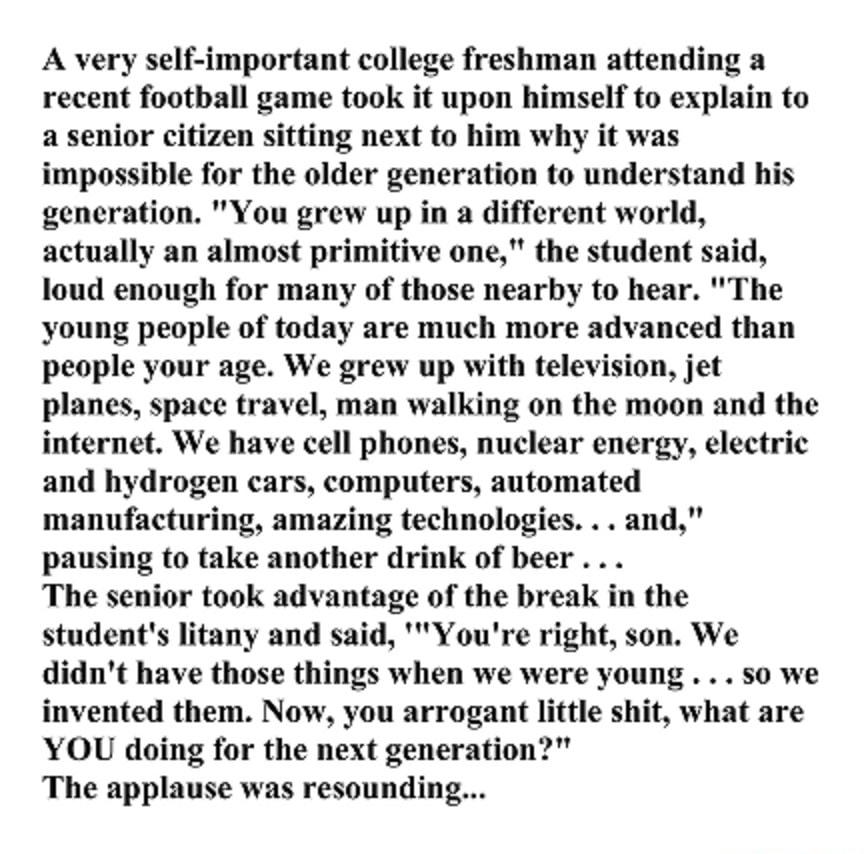 A very self-important college freshman attending a recent football game took it upon himself to explain to a senior citizen sitting next to him why it was impossible for the older generation to understand his generation. "You grew up in a different world, actually an almost primitive one," the student said, loud enough for many of those nearby to hear. "The young people of today are much more advanced than people your age. We grew up with television, jet planes, space travel, man walking on the moon and the internet. We have cell phones, nuclear energy, electric and hydrogen cars, computers, automated manufacturing, amazing technologies. . . and," pausing to take another drink of beer . . .
The senior took advantage of the break in the student's litany and said, '"You're right, son. We didn't have those things when we were young . . . so we invented them. Now, you arrogant little shit, what are YOU doing for the next generation?"
The applause was resounding...